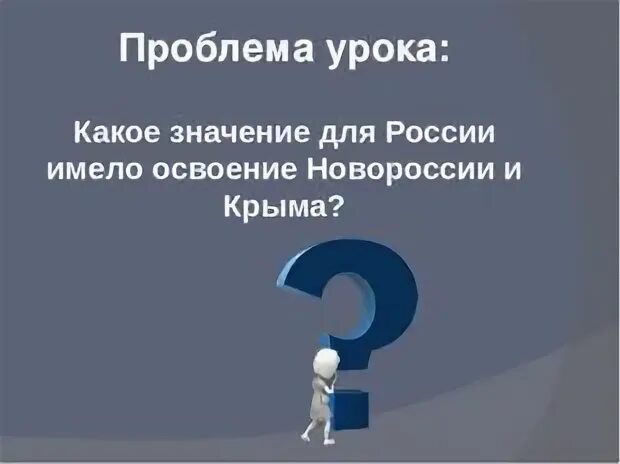 Проблема урока:

Какое значение для России имело освоение Новороссии и Крыма?